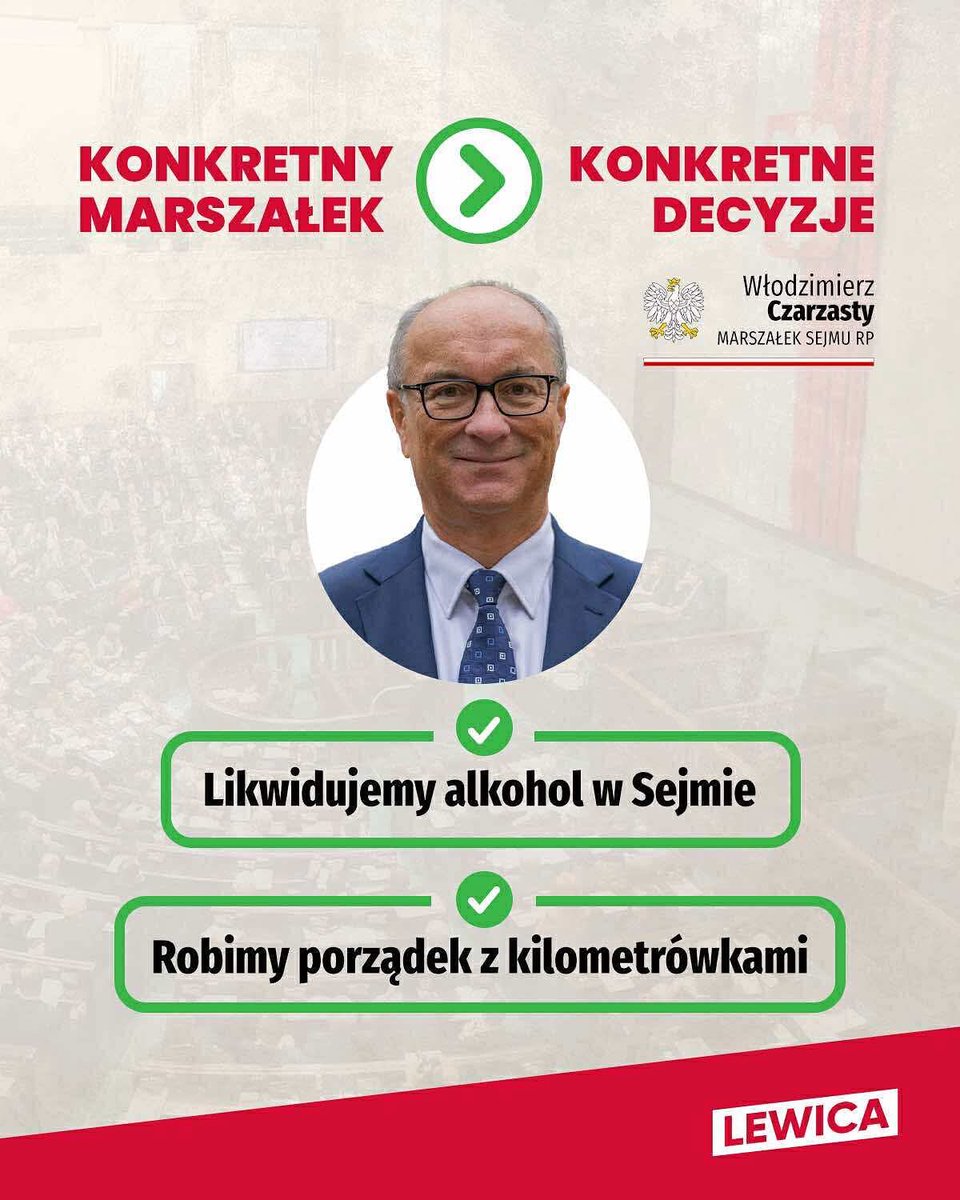 KONKRETNY MARSZAŁEK

KONKRETNE DECYZJE

Włodzimierz Czarzasty
MARSZAŁEK SEJMU RP

Likwidujemy alkohol w Sejmie

Robimy porządek z kilometrówkami

LEWICA